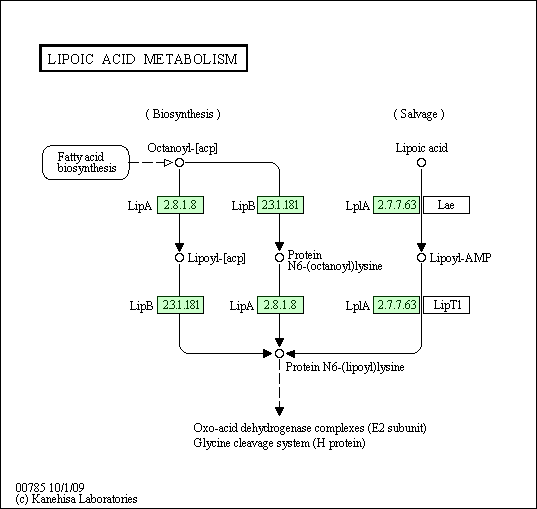 LIPOIC ACID METABOLISM

( Biosynthesis )

( Salvage )

Fatty acid biosynthesis

Octanoyl-[acp]

Lipoic acid

LipA 2.8.1.8

LipB 2.3.1.181

LplA 2.7.7.63 Lae

Lipoyl-[acp]

Protein N6-(octanoyl)lysine

Lipoyl-AMP

LipB 2.3.1.181

LipA 2.8.1.8

LplA 2.7.7.63 LipT1

Protein N6-(lipoyl)lysine

Oxo-acid dehydrogenase complexes (E2 subunit)
Glycine cleavage system (H protein)

00785 10/1/09
(c) Kanehisa Laboratories